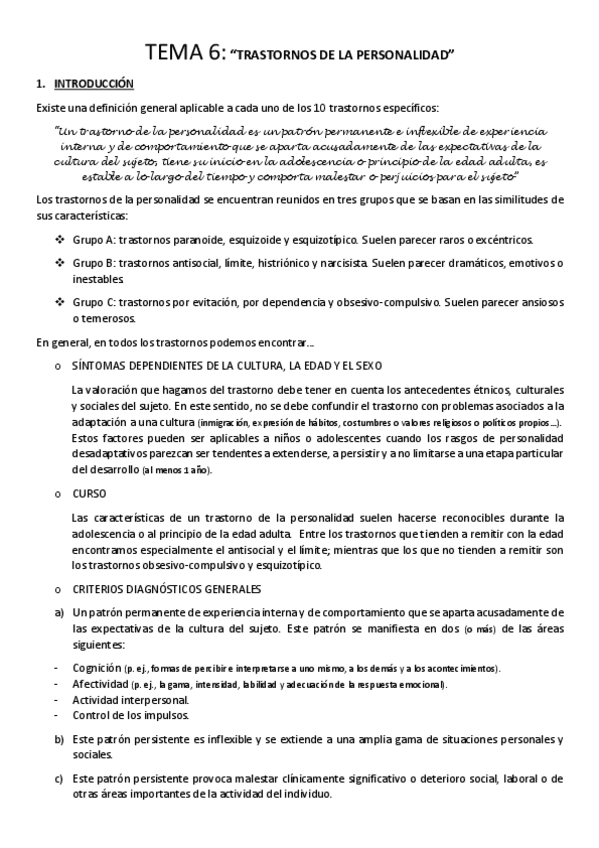 TEMA 6: "TRASTORNOS DE LA PERSONALIDAD"

1. INTRODUCCIÓN

Existe una definición general aplicable a cada uno de los 10 trastornos específicos:

"Un trastorno de la personalidad es un patrón permanente e inflexible de experiencia interna y de comportamiento que se aparta acusadamente de las expectativas de la cultura del sujeto, tiene su inicio en la adolescencia o principio de la edad adulta, es estable a lo largo del tiempo y comporta malestar o perjuicios para el sujeto"

Los trastornos de la personalidad se encuentran reunidos en tres grupos que se basan en las similitudes de sus características:

❖ Grupo A: trastornos paranoide, esquizoide y esquizotípico. Suelen parecer raros o excéntricos.

❖ Grupo B: trastornos antisocial, límite, histriónico y narcisista. Suelen parecer dramáticos, emotivos o inestables.

❖ Grupo C: trastornos por evitación, por dependencia y obsesivo-compulsivo. Suelen parecer ansiosos o temerosos.

En general, en todos los trastornos podemos encontrar...

o SÍNTOMAS DEPENDIENTES DE LA CULTURA, LA EDAD Y EL SEXO

La valoración que hagamos del trastorno debe tener en cuenta los antecedentes étnicos, culturales y sociales del sujeto. En este sentido, no se debe confundir el trastorno con problemas asociados a la adaptación a una cultura (inmigración, expresión de hábitos, costumbres o valores religiosos o políticos propios...). Estos factores pueden ser aplicables a niños o adolescentes cuando los rasgos de personalidad desadaptativos parezcan ser tendentes a extenderse, a persistir y a no limitarse a una etapa particular del desarrollo (al menos 1 año).

o CURSO

Las características de un trastorno de la personalidad suelen hacerse reconocibles durante la adolescencia o al principio de la edad adulta. Entre los trastornos que tienden a remitir con la edad encontramos especialmente el antisocial y el límite; mientras que los que no tienden a remitir son los trastornos obsesivo-compulsivo y esquizotípico.

o CRITERIOS DIAGNÓSTICOS GENERALES

a) Un patrón permanente de experiencia interna y de comportamiento que se aparta acusadamente de las expectativas de la cultura del sujeto. Este patrón se manifiesta en dos (o más) de las áreas siguientes:

- Cognición (p. ej., formas de percibir e interpretarse a uno mismo, a los demás y a los acontecimientos).
- Afectividad (p. ej., la gama, intensidad, labilidad y adecuación de la respuesta emocional).
- Actividad interpersonal.
- Control de los impulsos.

b) Este patrón persistente es inflexible y se extiende a una amplia gama de situaciones personales y sociales.

c) Este patrón persistente provoca malestar clínicamente significativo o deterioro social, laboral o de otras áreas importantes de la actividad del individuo.